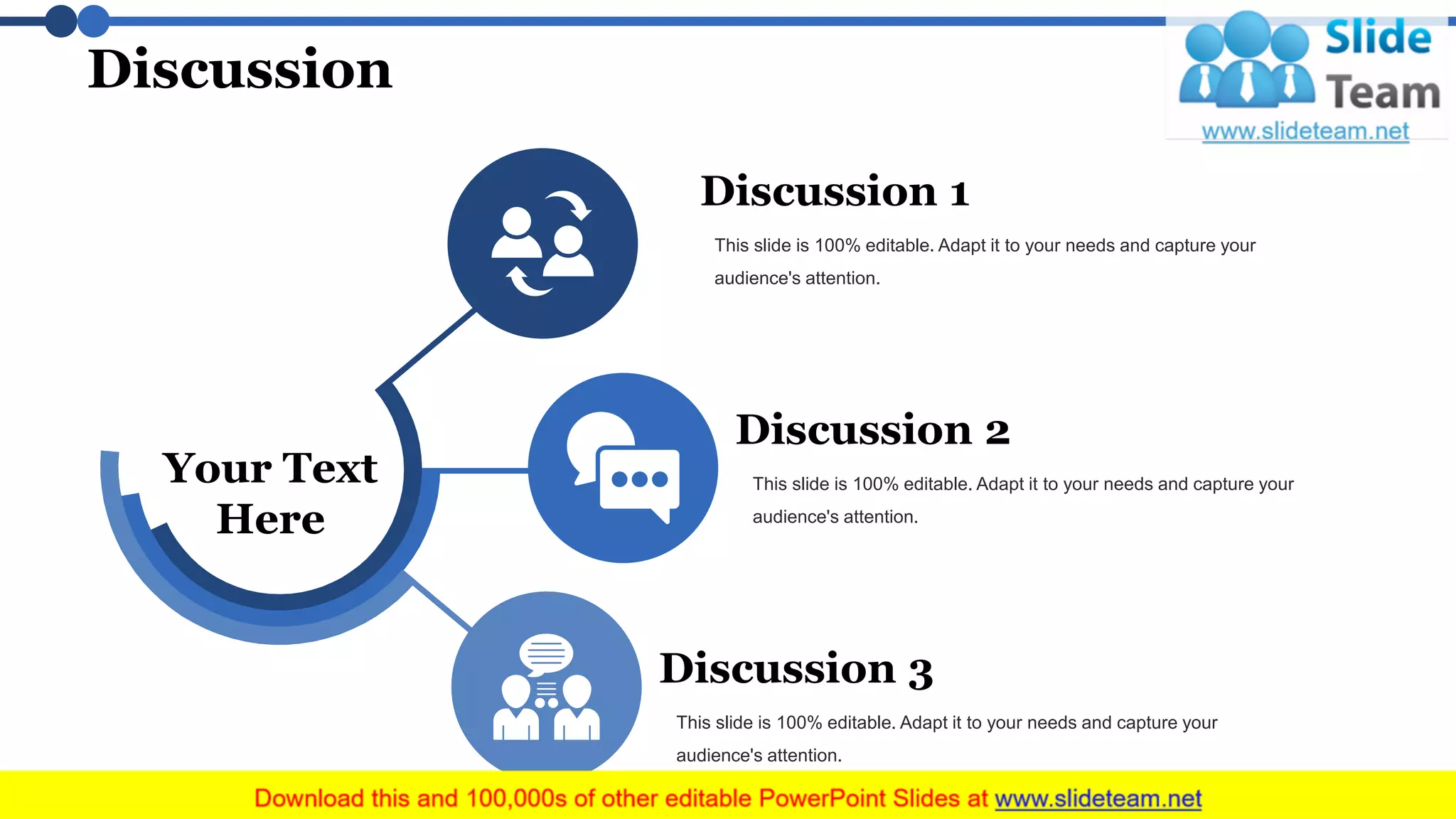 Discussion

Slide Team
www.slideteam.net

Your Text Here

Discussion 1

This slide is 100% editable. Adapt it to your needs and capture your audience's attention.

Discussion 2

This slide is 100% editable. Adapt it to your needs and capture your audience's attention.

Discussion 3

This slide is 100% editable. Adapt it to your needs and capture your audience's attention.

Download this and 100,000s of other editable PowerPoint Slides at www.slideteam.net